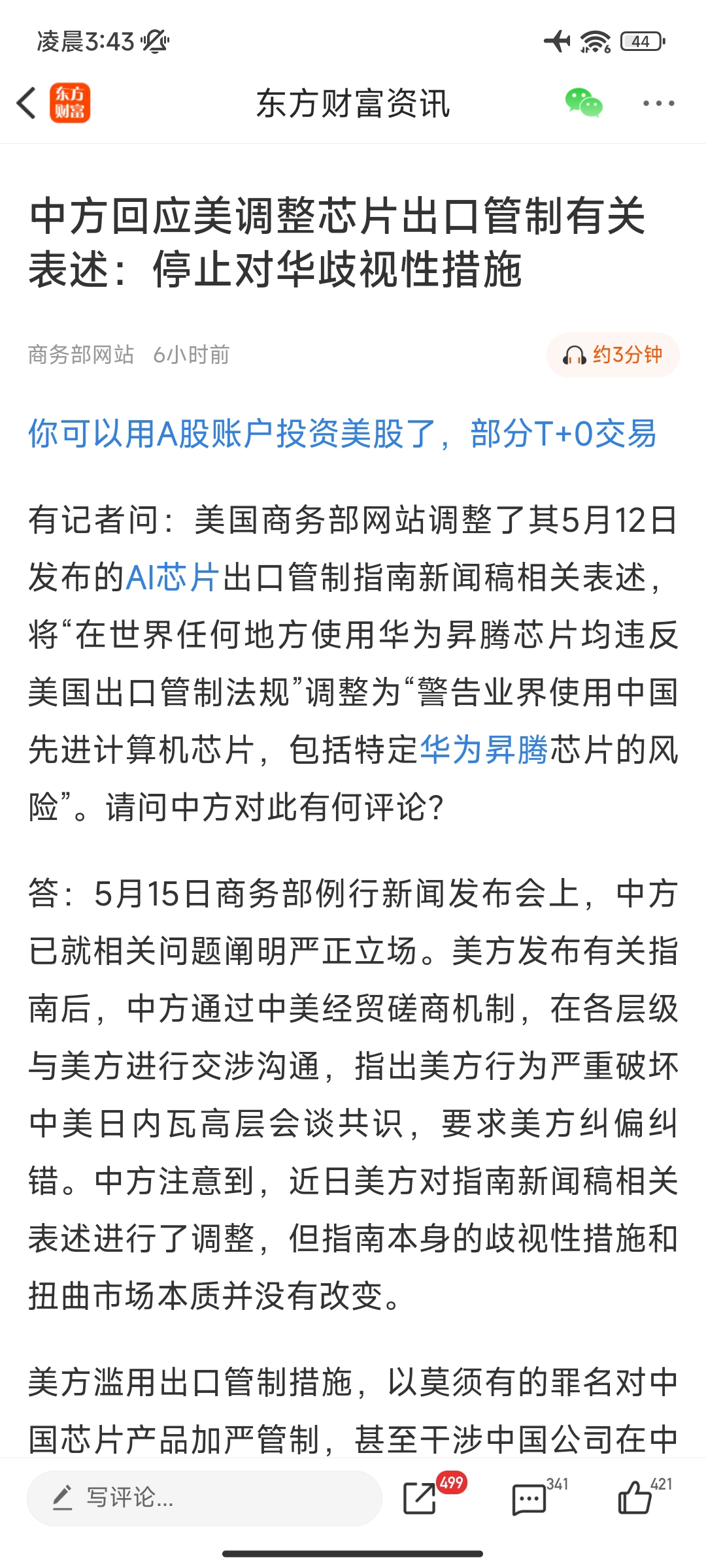 凌晨3:43

44

东方财富

东方财富资讯

中方回应美调整芯片出口管制有关表述：停止对华歧视性措施

商务部网站 6小时前

约3分钟

你可以用A股账户投资美股了，部分T+0交易

有记者问：美国商务部网站调整了其5月12日发布的AI芯片出口管制指南新闻稿相关表述，将“在世界任何地方使用华为昇腾芯片均违反美国出口管制法规”调整为“警告业界使用中国先进计算机芯片，包括特定华为昇腾芯片的风险”。请问中方对此有何评论？

答：5月15日商务部例行新闻发布会上，中方已就相关问题阐明严正立场。美方发布有关指南后，中方通过中美经贸磋商机制，在各层级与美方进行交涉沟通，指出美方行为严重破坏中美日内瓦高层会谈共识，要求美方纠偏纠错。中方注意到，近日美方对指南新闻稿相关表述进行了调整，但指南本身的歧视性措施和扭曲市场本质并没有改变。

美方滥用出口管制措施，以莫须有的罪名对中国芯片产品加严管制，甚至干涉中国公司在中

写评论...

499

341

421